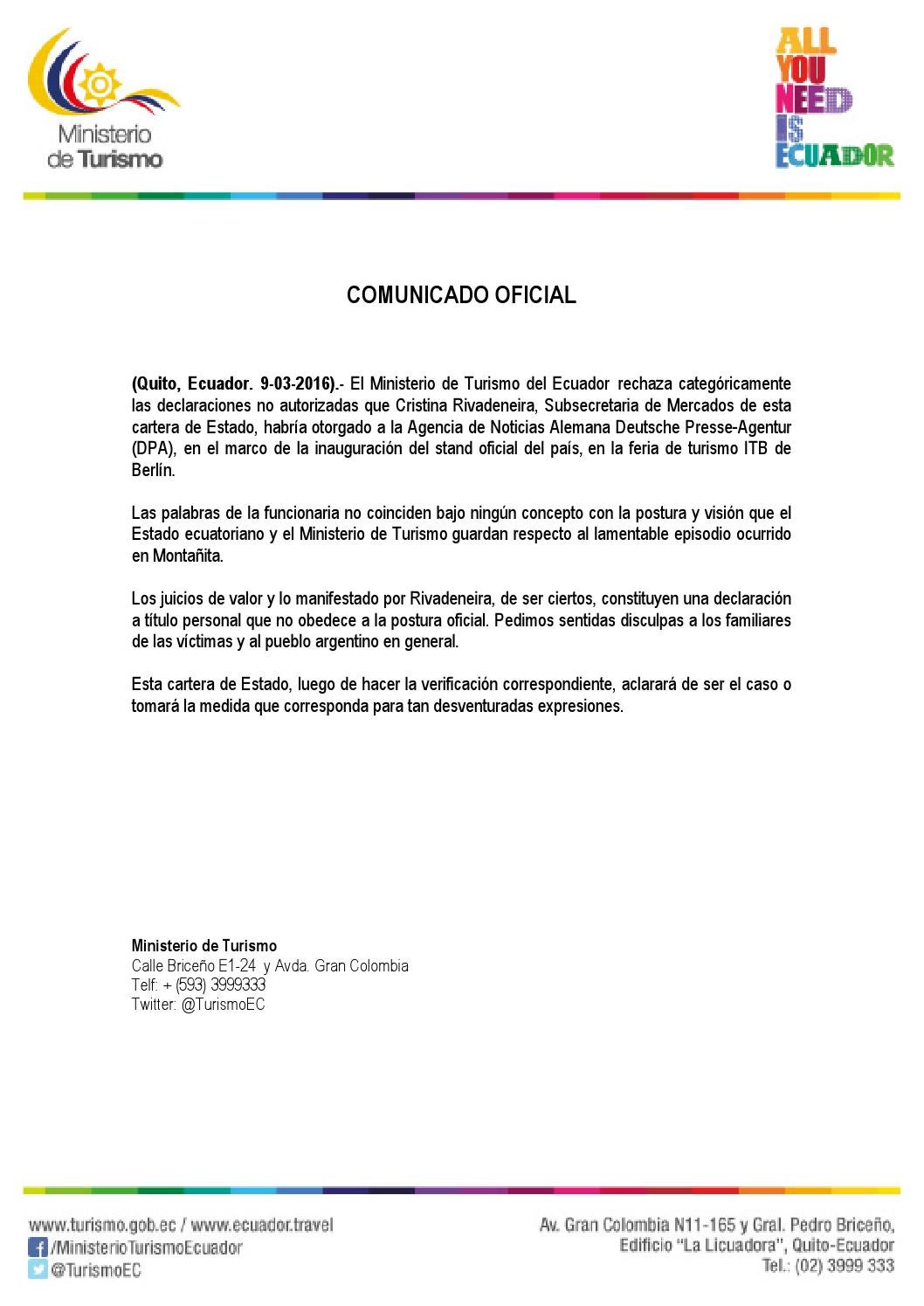 Ministerio de Turismo

ALL YOU NEED IS ECUADOR

COMUNICADO OFICIAL

(Quito, Ecuador. 9-03-2016).- El Ministerio de Turismo del Ecuador rechaza categóricamente las declaraciones no autorizadas que Cristina Rivadeneira, Subsecretaria de Mercados de esta cartera de Estado, habría otorgado a la Agencia de Noticias Alemana Deutsche Presse-Agentur (DPA), en el marco de la inauguración del stand oficial del país, en la feria de turismo ITB de Berlín.

Las palabras de la funcionaria no coinciden bajo ningún concepto con la postura y visión que el Estado ecuatoriano y el Ministerio de Turismo guardan respecto al lamentable episodio ocurrido en Montañita.

Los juicios de valor y lo manifestado por Rivadeneira, de ser ciertos, constituyen una declaración a título personal que no obedece a la postura oficial. Pedimos sentidas disculpas a los familiares de las víctimas y al pueblo argentino en general.

Esta cartera de Estado, luego de hacer la verificación correspondiente, aclarará de ser el caso o tomará la medida que corresponda para tan desventuradas expresiones.

Ministerio de Turismo
Calle Briceño E1-24 y Avda. Gran Colombia
Telf: + (593) 3999333
Twitter: @TurismoEC

www.turismo.gob.ec / www.ecuador.travel
/MinisterioTurismoEcuador
@TurismoEC

Av. Gran Colombia N11-165 y Gral. Pedro Briceño,
Edificio "La Licuadora", Quito-Ecuador
Tel.: (02) 3999 333